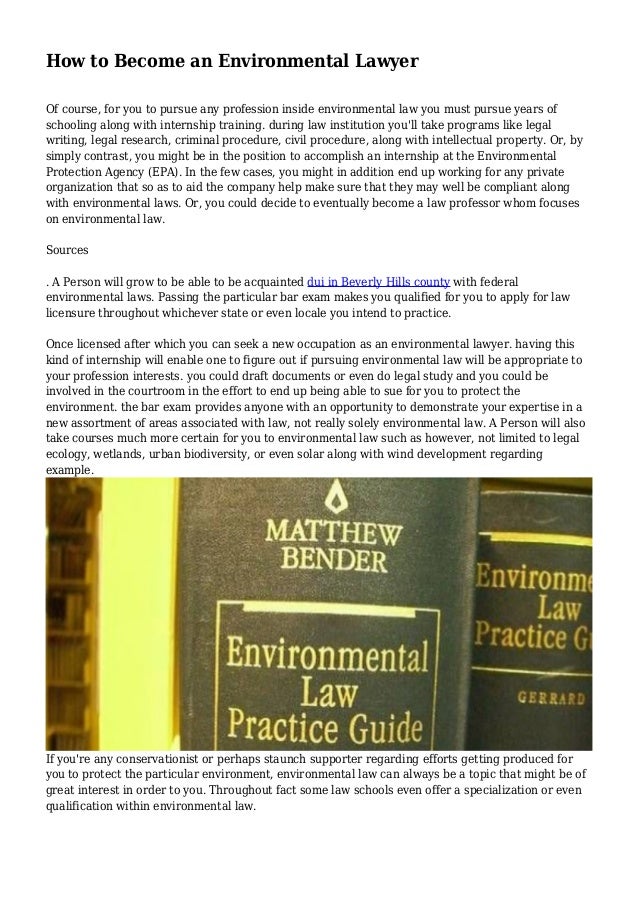 How to Become an Environmental Lawyer

Of course, for you to pursue any profession inside environmental law you must pursue years of schooling along with internship training. during law institution you'll take programs like legal writing, legal research, criminal procedure, civil procedure, along with intellectual property. Or, by simply contrast, you might be in the position to accomplish an internship at the Environmental Protection Agency (EPA). In the few cases, you might in addition end up working for any private organization that so as to aid the company help make sure that they may well be compliant along with environmental laws. Or, you could decide to eventually become a law professor whom focuses on environmental law.

Sources

. A Person will grow to be able to be acquainted dui in Beverly Hills county with federal environmental laws. Passing the particular bar exam makes you qualified for you to apply for law licensure throughout whichever state or even locale you intend to practice.

Once licensed after which you can seek a new occupation as an environmental lawyer. having this kind of internship will enable one to figure out if pursuing environmental law will be appropriate to your profession interests. you could draft documents or even do legal study and you could be involved in the courtroom in the effort to end up being able to sue for you to protect the environment. the bar exam provides anyone with an opportunity to demonstrate your expertise in a new assortment of areas associated with law, not really solely environmental law. A Person will also take courses much more certain for you to environmental law such as however, not limited to legal ecology, wetlands, urban biodiversity, or even solar along with wind development regarding example.

MATTHEW BENDER

Environmental Law Practice Guide

Environme Law Practice G

GERRARD

If you're any conservationist or perhaps staunch supporter regarding efforts getting produced for you to protect the particular environment, environmental law can always be a topic that might be of great interest in order to you. Throughout fact some law schools even offer a specialization or even qualification within environmental law.